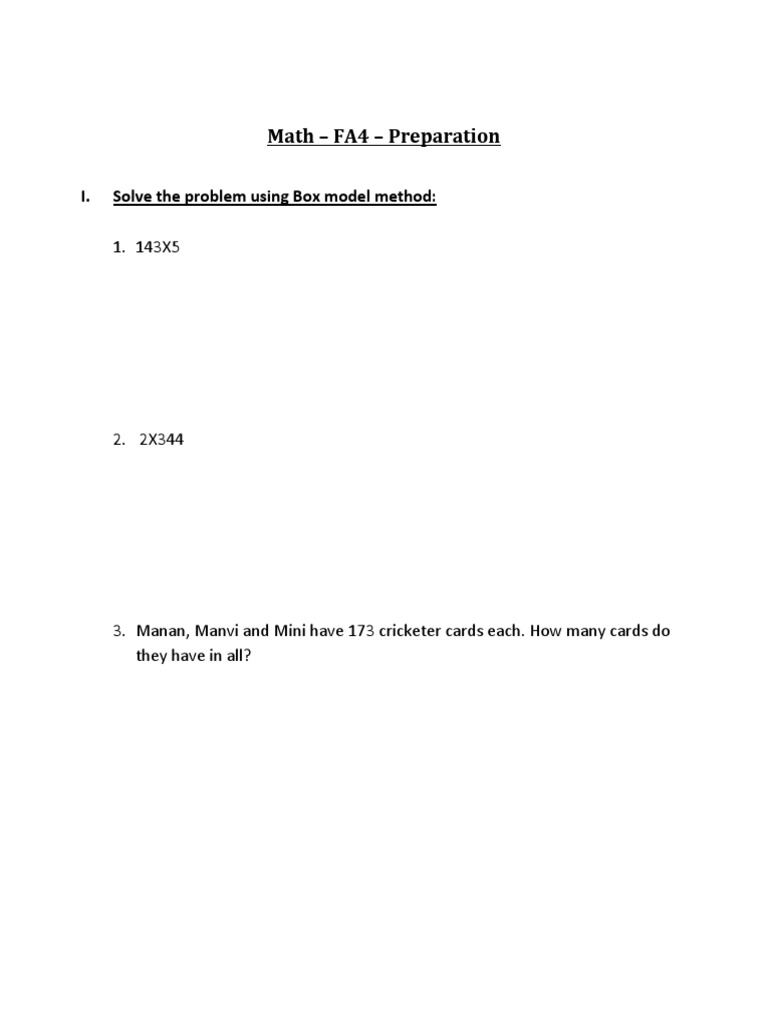 Math – FA4 – Preparation

I. Solve the problem using Box model method:

1. 143X5

2. 2X344

3. Manan, Manvi and Mini have 173 cricketer cards each. How many cards do they have in all?